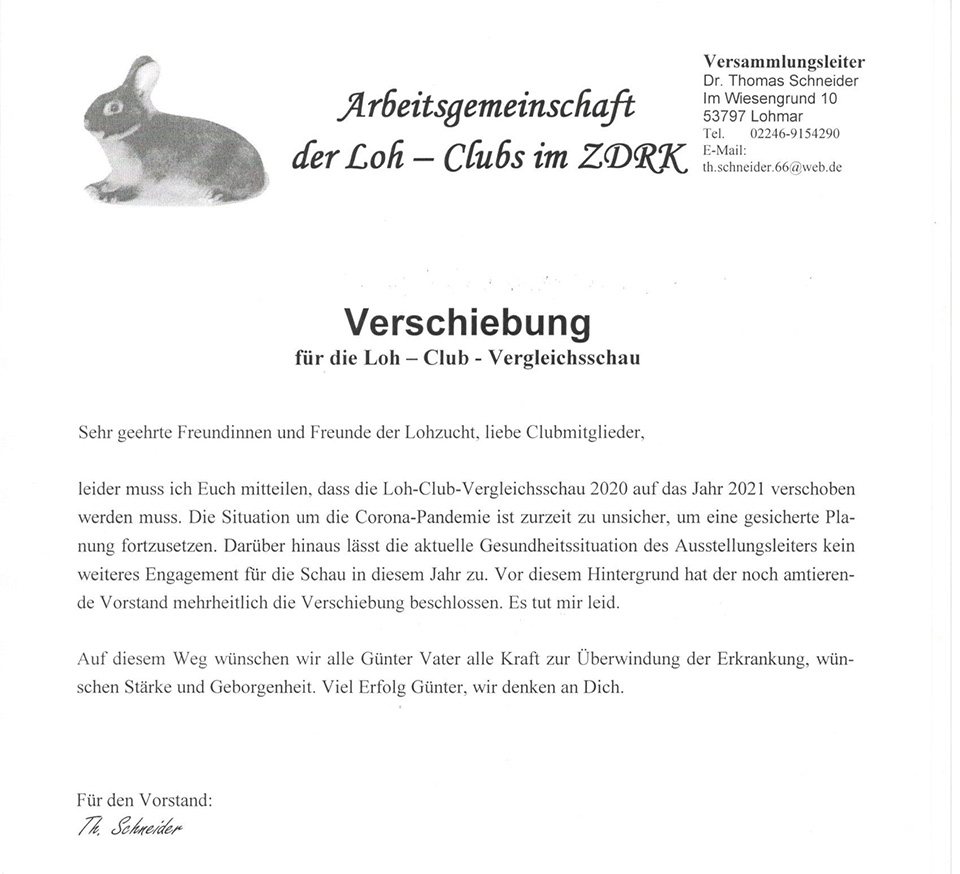 Arbeitsgemeinschaft der Loh – Clubs im ZDRK

Versammlungsleiter
Dr. Thomas Schneider
Im Wiesengrund 10
53797 Lohmar
Tel. 02246-9154290
E-Mail:
th.schneider.66@web.de

Verschiebung
für die Loh – Club - Vergleichsschau

Sehr geehrte Freundinnen und Freunde der Lohzucht, liebe Clubmitglieder,

leider muss ich Euch mitteilen, dass die Loh-Club-Vergleichsschau 2020 auf das Jahr 2021 verschoben werden muss. Die Situation um die Corona-Pandemie ist zurzeit zu unsicher, um eine gesicherte Planung fortzusetzen. Darüber hinaus lässt die aktuelle Gesundheitssituation des Ausstellungsleiters kein weiteres Engagement für die Schau in diesem Jahr zu. Vor diesem Hintergrund hat der noch amtierende Vorstand mehrheitlich die Verschiebung beschlossen. Es tut mir leid.

Auf diesem Weg wünschen wir alle Günter Vater alle Kraft zur Überwindung der Erkrankung, wünschen Stärke und Geborgenheit. Viel Erfolg Günter, wir denken an Dich.

Für den Vorstand:
Th. Schneider